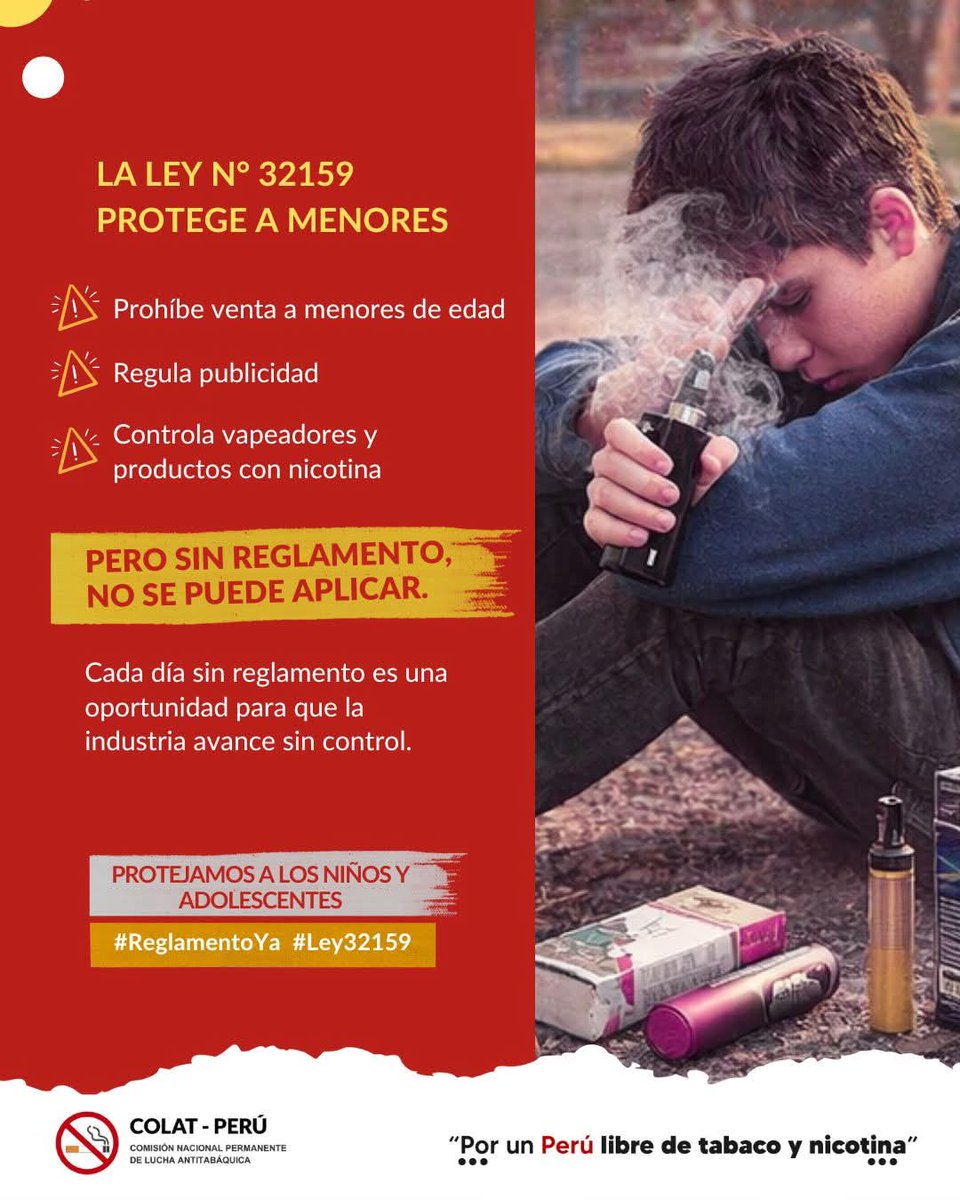 LA LEY N° 32159
PROTEGE A MENORES

Prohíbe venta a menores de edad

Regula publicidad

Controla vapeadores y productos con nicotina

PERO SIN REGLAMENTO, NO SE PUEDE APLICAR.

Cada día sin reglamento es una oportunidad para que la industria avance sin control.

PROTEJAMOS A LOS NIÑOS Y ADOLESCENTES

#ReglamentoYa #Ley32159

COLAT - PERÚ
COMISIÓN NACIONAL PERMANENTE DE LUCHA ANTITABÁQUICA

"Por un Perú libre de tabaco y nicotina"